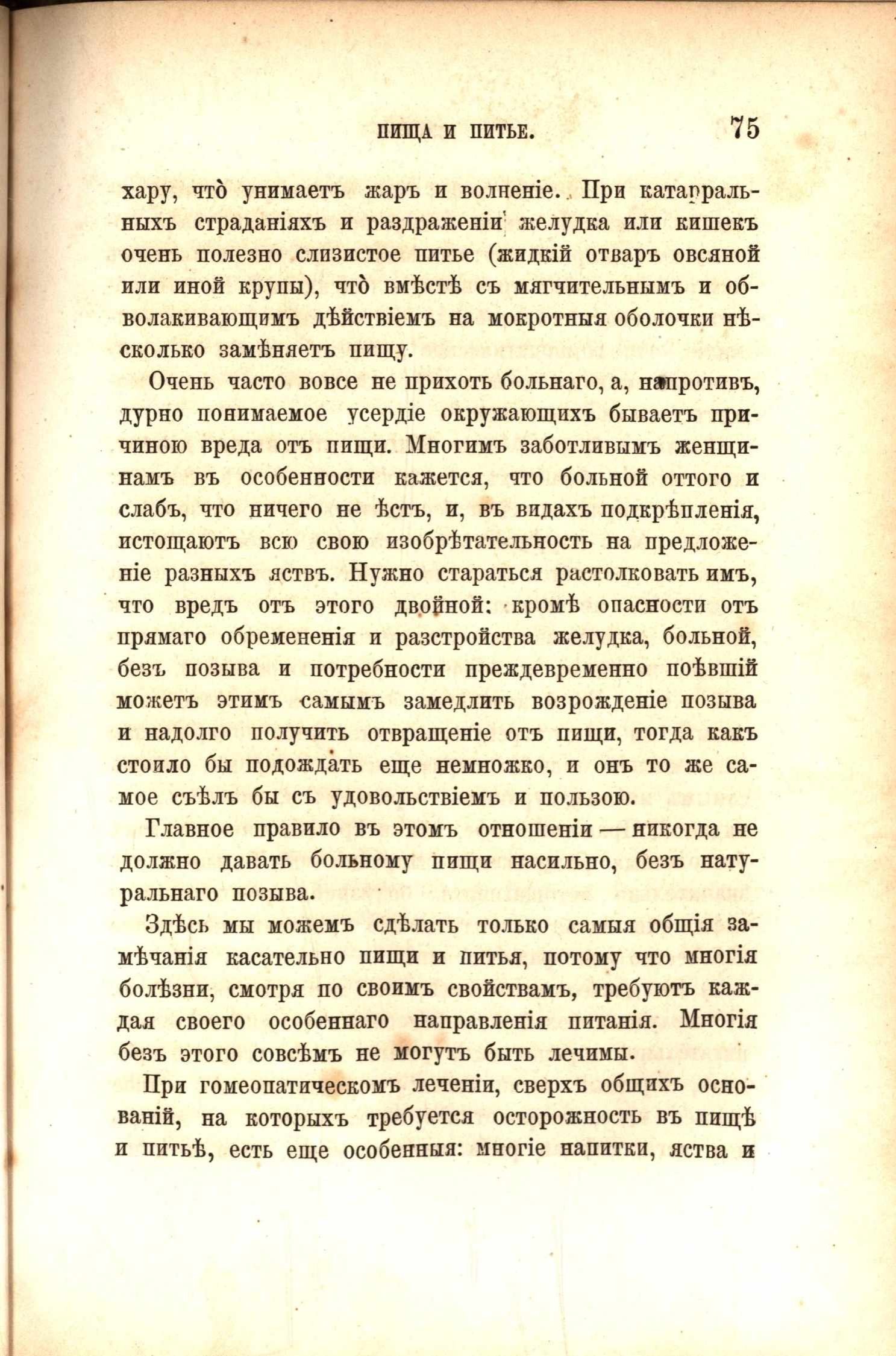 ПИЩА И ПИТЬЕ. 75

хару, что̀ унимаетъ жаръ и волненіе. При катарральныхъ страданіяхъ и раздраженіи желудка или кишекъ очень полезно слизистое питье (жидкій отваръ овсяной или иной крупы), что̀ вмѣстѣ съ мягчительнымъ и обволакивающимъ дѣйствіемъ на мокротныя оболочки нѣсколько замѣняетъ пищу.

Очень часто вовсе не прихоть больнаго, а, напротивъ, дурно понимаемое усердіе окружающихъ бываетъ причиною вреда отъ пищи. Многимъ заботливымъ женщинамъ въ особенности кажется, что больной оттого и слабъ, что ничего не ѣстъ, и, въ видахъ подкрѣпленія, истощаютъ всю свою изобрѣтательность на предложеніе разныхъ яствъ. Нужно стараться растолковать имъ, что вредъ отъ этого двойной: кромѣ опасности отъ прямаго обремененія и разстройства желудка, больной, безъ позыва и потребности преждевременно поѣвшій можетъ этимъ самымъ замедлить возрожденіе позыва и надолго получить отвращеніе отъ пищи, тогда какъ стоило бы подождать еще немножко, и онъ то же самое съѣлъ бы съ удовольствіемъ и пользою.

Главное правило въ этомъ отношеніи — никогда не должно давать больному пищи насильно, безъ натуральнаго позыва.

Здѣсь мы можемъ сдѣлать только самыя общія замѣчанія касательно пищи и питья, потому что многія болѣзни, смотря по своимъ свойствамъ, требуютъ каждая своего особеннаго направленія питанія. Многія безъ этого совсѣмъ не могутъ быть лечимы.

При гомеопатическомъ леченіи, сверхъ общихъ основаній, на которыхъ требуется осторожность въ пищѣ и питьѣ, есть еще особенныя: многіе напитки, яства и